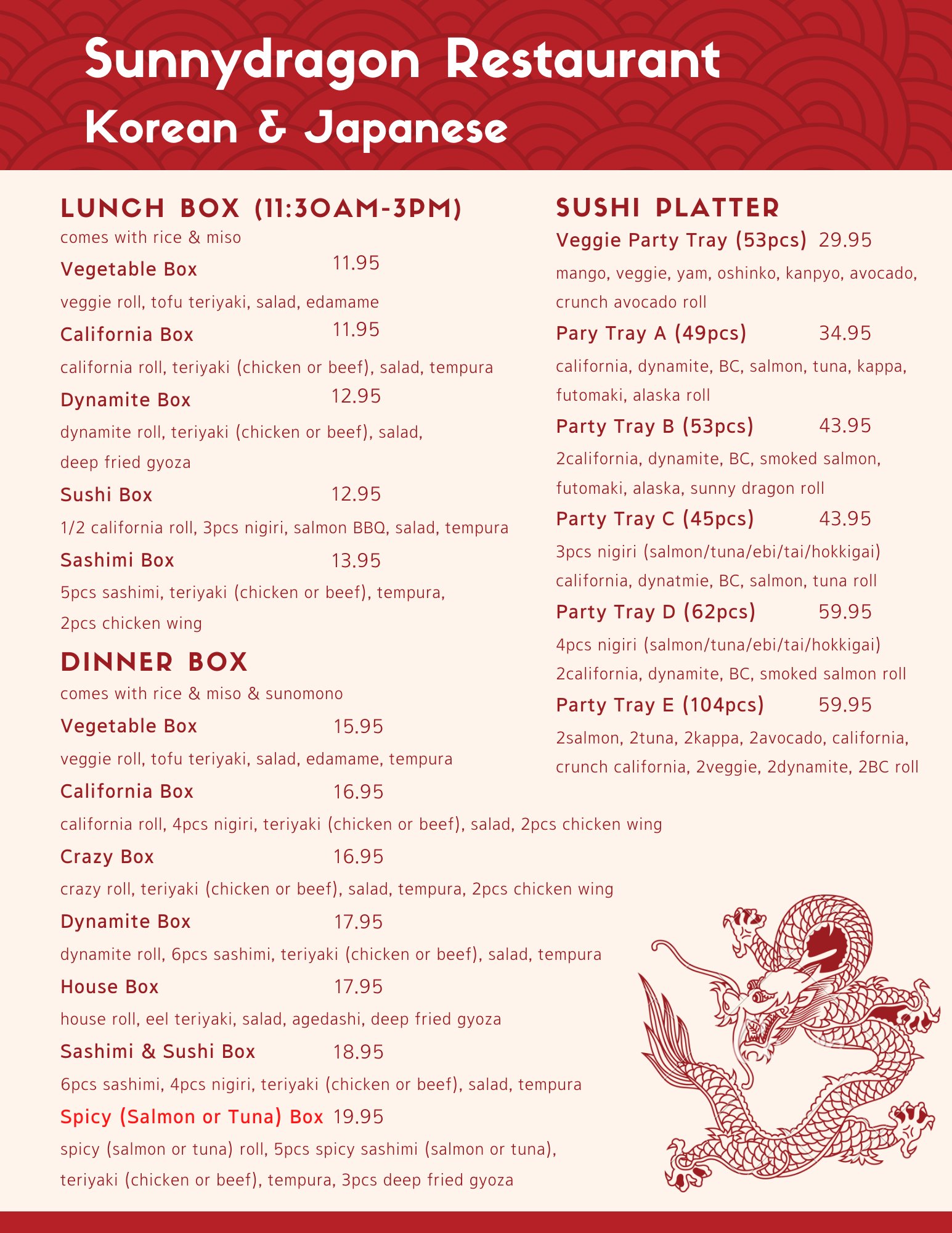 Sunnydragon Restaurant
Korean & Japanese

LUNCH BOX (11:30AM-3PM)
comes with rice & miso
Vegetable Box 11.95
veggie roll, tofu teriyaki, salad, edamame
California Box 11.95
california roll, teriyaki (chicken or beef), salad, tempura
Dynamite Box 12.95
dynamite roll, teriyaki (chicken or beef), salad, deep fried gyoza
Sushi Box 12.95
1/2 california roll, 3pcs nigiri, salmon BBQ, salad, tempura
Sashimi Box 13.95
5pcs sashimi, teriyaki (chicken or beef), tempura, 2pcs chicken wing

DINNER BOX
comes with rice & miso & sunomono
Vegetable Box 15.95
veggie roll, tofu teriyaki, salad, edamame, tempura
California Box 16.95
california roll, 4pcs nigiri, teriyaki (chicken or beef), salad, 2pcs chicken wing
Crazy Box 16.95
crazy roll, teriyaki (chicken or beef), salad, tempura, 2pcs chicken wing
Dynamite Box 17.95
dynamite roll, 6pcs sashimi, teriyaki (chicken or beef), salad, tempura
House Box 17.95
house roll, eel teriyaki, salad, agedashi, deep fried gyoza
Sashimi & Sushi Box 18.95
6pcs sashimi, 4pcs nigiri, teriyaki (chicken or beef), salad, tempura
Spicy (Salmon or Tuna) Box 19.95
spicy (salmon or tuna) roll, 5pcs spicy sashimi (salmon or tuna), teriyaki (chicken or beef), tempura, 3pcs deep fried gyoza

SUSHI PLATTER
Veggie Party Tray (53pcs) 29.95
mango, veggie, yam, oshinko, kanpyo, avocado, crunch avocado roll
Pary Tray A (49pcs) 34.95
california, dynamite, BC, salmon, tuna, kappa, futomaki, alaska roll
Party Tray B (53pcs) 43.95
2california, dynamite, BC, smoked salmon, futomaki, alaska, sunny dragon roll
Party Tray C (45pcs) 43.95
3pcs nigiri (salmon/tuna/ebi/tai/hokkigai) california, dynatmie, BC, salmon, tuna roll
Party Tray D (62pcs) 59.95
4pcs nigiri (salmon/tuna/ebi/tai/hokkigai) 2california, dynamite, BC, smoked salmon roll
Party Tray E (104pcs) 59.95
2salmon, 2tuna, 2kappa, 2avocado, california, crunch california, 2veggie, 2dynamite, 2BC roll